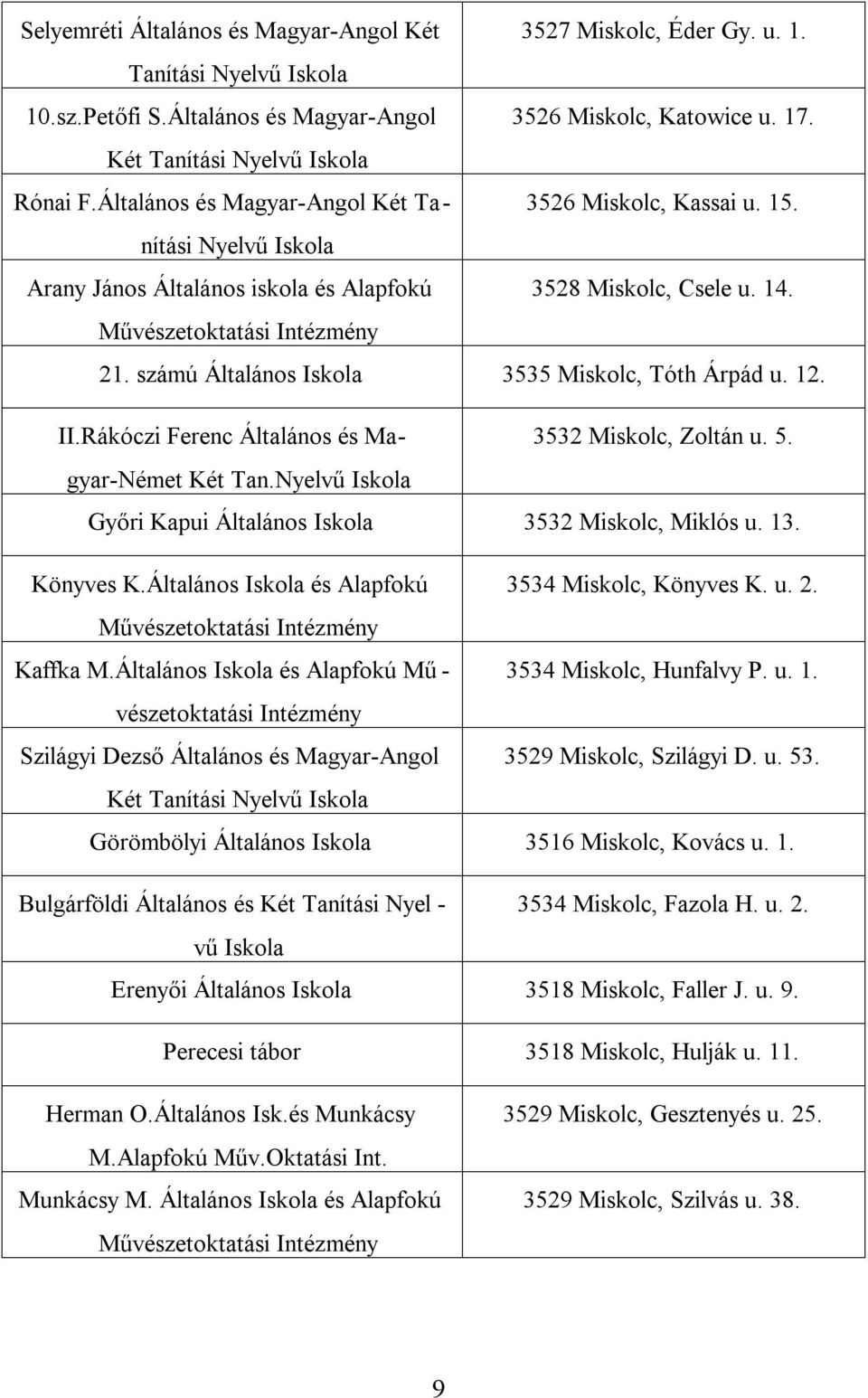 | | |
|---|---|
| Selyemréti Általános és Magyar-Angol Két Tanítási Nyelvű Iskola | 3527 Miskolc, Éder Gy. u. 1. |
| 10.sz.Petőfi S.Általános és Magyar-Angol Két Tanítási Nyelvű Iskola | 3526 Miskolc, Katowice u. 17. |
| Rónai F.Általános és Magyar-Angol Két Tanítási Nyelvű Iskola | 3526 Miskolc, Kassai u. 15. |
| Arany János Általános iskola és Alapfokú Művészetoktatási Intézmény | 3528 Miskolc, Csele u. 14. |
| 21. számú Általános Iskola | 3535 Miskolc, Tóth Árpád u. 12. |
| II.Rákóczi Ferenc Általános és Magyar-Német Két Tan.Nyelvű Iskola | 3532 Miskolc, Zoltán u. 5. |
| Győri Kapui Általános Iskola | 3532 Miskolc, Miklós u. 13. |
| Könyves K.Általános Iskola és Alapfokú Művészetoktatási Intézmény | 3534 Miskolc, Könyves K. u. 2. |
| Kaffka M.Általános Iskola és Alapfokú Művészetoktatási Intézmény | 3534 Miskolc, Hunfalvy P. u. 1. |
| Szilágyi Dezső Általános és Magyar-Angol Két Tanítási Nyelvű Iskola | 3529 Miskolc, Szilágyi D. u. 53. |
| Görömbölyi Általános Iskola | 3516 Miskolc, Kovács u. 1. |
| Bulgárföldi Általános és Két Tanítási Nyelvű Iskola | 3534 Miskolc, Fazola H. u. 2. |
| Erenyői Általános Iskola | 3518 Miskolc, Faller J. u. 9. |
| Perecesi tábor | 3518 Miskolc, Hulják u. 11. |
| Herman O.Általános Isk.és Munkácsy M.Alapfokú Műv.Oktatási Int. | 3529 Miskolc, Gesztenyés u. 25. |
| Munkácsy M. Általános Iskola és Alapfokú Művészetoktatási Intézmény | 3529 Miskolc, Szilvás u. 38. |

9